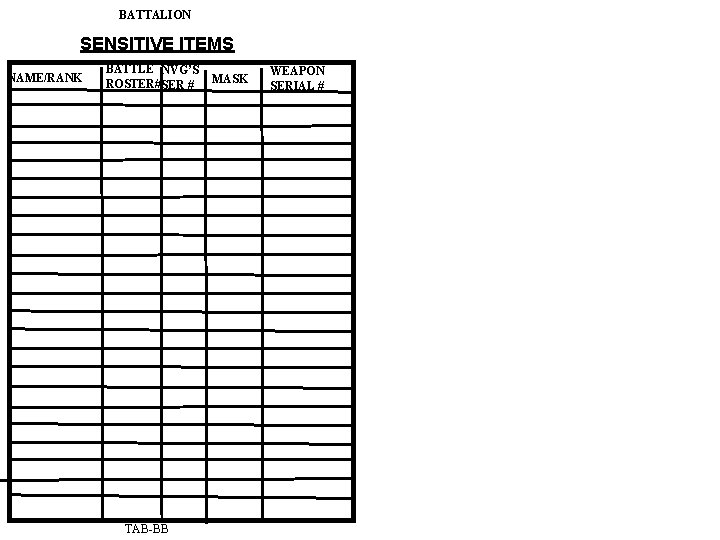 BATTALION

SENSITIVE ITEMS

| NAME/RANK | BATTLE ROSTER# | NVG'S SER # | MASK | WEAPON SERIAL # |
|---|---|---|---|---|
| | | | | |
| | | | | |
| | | | | |
| | | | | |
| | | | | |
| | | | | |
| | | | | |
| | | | | |
| | | | | |
| | | | | |
| | | | | |
| | | | | |
| | | | | |
| | | | | |
| | | | | |
| | | | | |
| | | | | |
| | | | | |
| | | | | |
| | | | | |
| | | | | |
| | | | | |
| | | | | |

TAB-BB